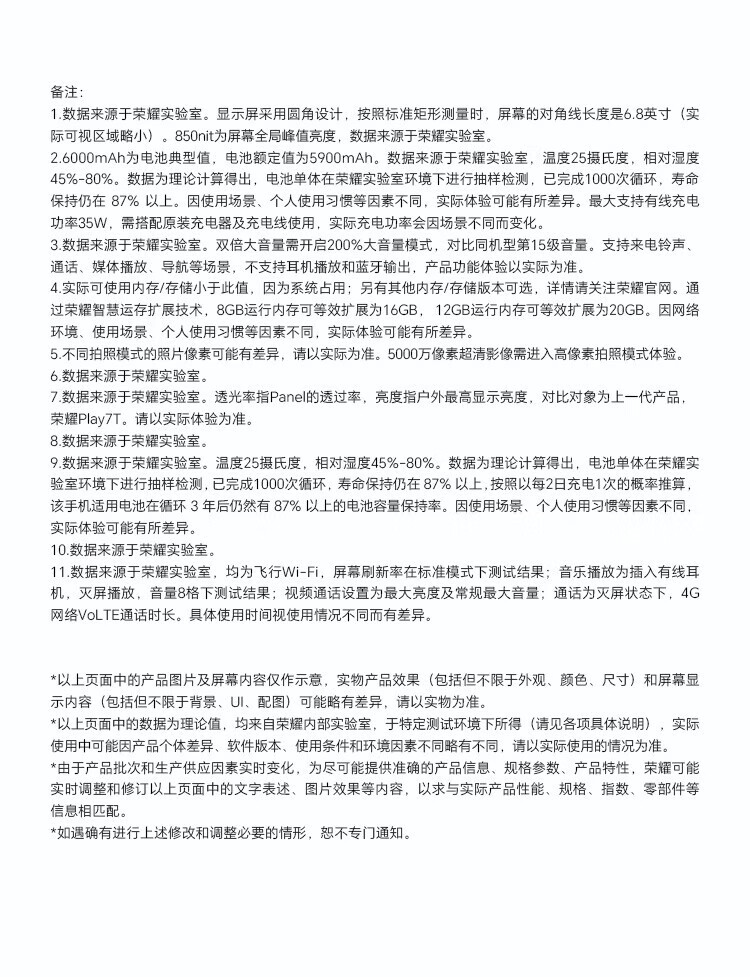 备注：
1.数据来源于荣耀实验室。显示屏采用圆角设计，按照标准矩形测量时，屏幕的对角线长度是6.8英寸（实际可视区域略小）。850nit为屏幕全局峰值亮度，数据来源于荣耀实验室。
2.6000mAh为电池典型值，电池额定值为5900mAh。数据来源于荣耀实验室，温度25摄氏度，相对湿度45%-80%。数据为理论计算得出，电池单体在荣耀实验室环境下进行抽样检测，已完成1000次循环，寿命保持仍在 87% 以上。因使用场景、个人使用习惯等因素不同，实际体验可能有所差异。最大支持有线充电功率35W，需搭配原装充电器及充电线使用，实际充电功率会因场景不同而变化。
3.数据来源于荣耀实验室。双倍大音量需开启200%大音量模式，对比同机型第15级音量。支持来电铃声、通话、媒体播放、导航等场景，不支持耳机播放和蓝牙输出，产品功能体验以实际为准。
4.实际可使用内存/存储小于此值，因为系统占用；另有其他内存/存储版本可选，详情请关注荣耀官网。通过荣耀智慧运存扩展技术，8GB运行内存可等效扩展为16GB，12GB运行内存可等效扩展为20GB。因网络环境、使用场景、个人使用习惯等因素不同，实际体验可能有所差异。
5.不同拍照模式的照片像素可能有差异，请以实际为准。5000万像素超清影像需进入高像素拍照模式体验。
6.数据来源于荣耀实验室。
7.数据来源于荣耀实验室。透光率指Panel的透过率，亮度指户外最高显示亮度，对比对象为上一代产品，荣耀Play7T。请以实际体验为准。
8.数据来源于荣耀实验室。
9.数据来源于荣耀实验室。温度25摄氏度，相对湿度45%-80%。数据为理论计算得出，电池单体在荣耀实验室环境下进行抽样检测，已完成1000次循环，寿命保持仍在 87% 以上，按照以每2日充电1次的概率推算，该手机适用电池在循环 3 年后仍然有 87% 以上的电池容量保持率。因使用场景、个人使用习惯等因素不同，实际体验可能有所差异。
10.数据来源于荣耀实验室。
11.数据来源于荣耀实验室，均为飞行Wi-Fi，屏幕刷新率在标准模式下测试结果；音乐播放为插入有线耳机，灭屏播放，音量8格下测试结果；视频通话设置为最大亮度及常规最大音量；通话为灭屏状态下，4G网络VoLTE通话时长。具体使用时间视使用情况不同而有差异。

*以上页面中的产品图片及屏幕内容仅作示意，实物产品效果（包括但不限于外观、颜色、尺寸）和屏幕显示内容（包括但不限于背景、UI、配图）可能略有差异，请以实物为准。
*以上页面中的数据为理论值，均来自荣耀内部实验室，于特定测试环境下所得（请见各项具体说明），实际使用中可能因产品个体差异、软件版本、使用条件和环境因素不同略有不同，请以实际使用的情况为准。
*由于产品批次和生产供应因素实时变化，为尽可能提供准确的产品信息、规格参数、产品特性，荣耀可能实时调整和修订以上页面中的文字表述、图片效果等内容，以求与实际产品性能、规格、指数、零部件等信息相匹配。
*如遇确有进行上述修改和调整必要的情形，恕不专门通知。